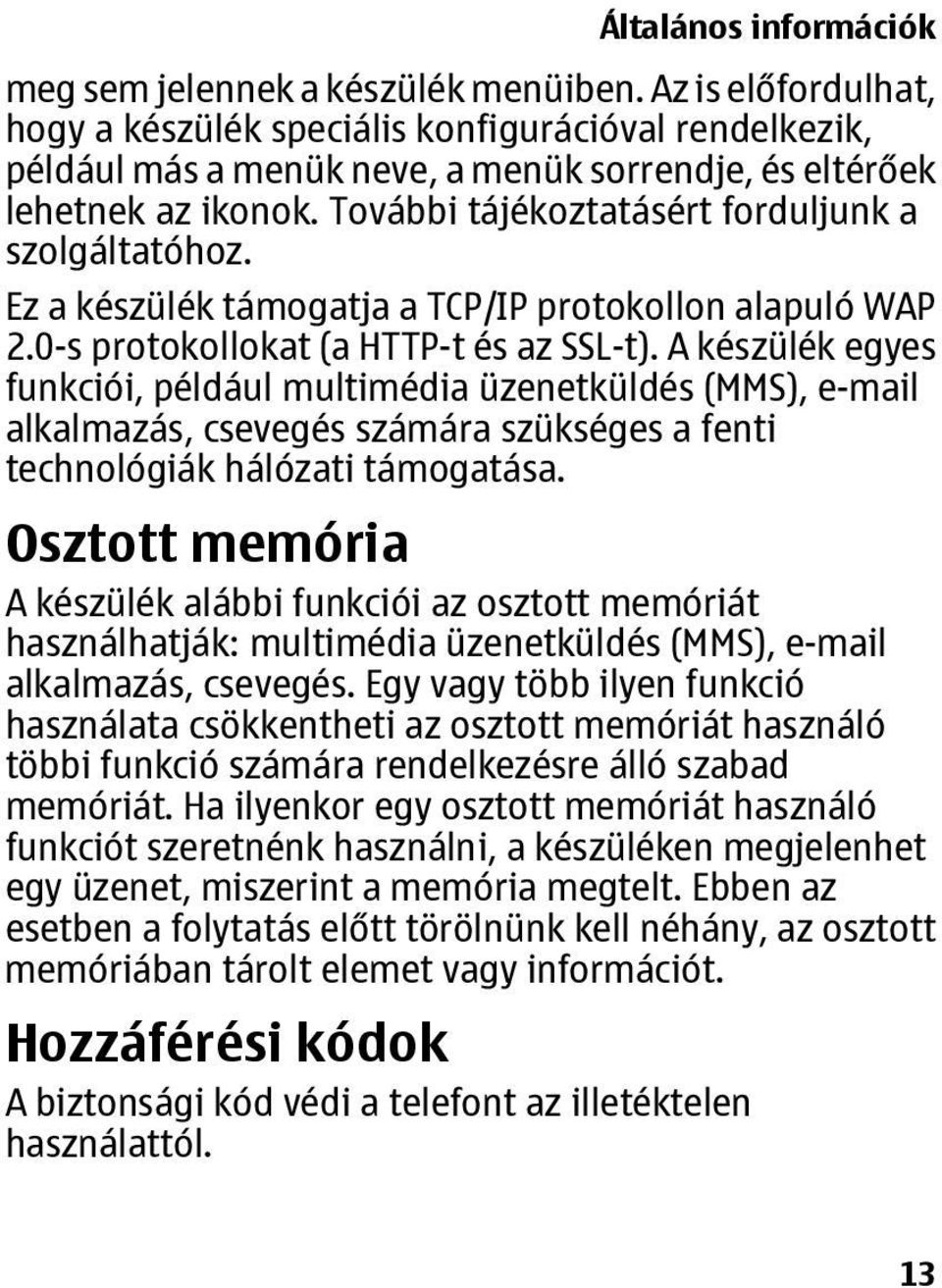 Általános információk

meg sem jelennek a készülék menüiben. Az is előfordulhat, hogy a készülék speciális konfigurációval rendelkezik, például más a menük neve, a menük sorrendje, és eltérőek lehetnek az ikonok. További tájékoztatásért forduljunk a szolgáltatóhoz.

Ez a készülék támogatja a TCP/IP protokollon alapuló WAP 2.0-s protokollokat (a HTTP-t és az SSL-t). A készülék egyes funkciói, például multimédia üzenetküldés (MMS), e-mail alkalmazás, csevegés számára szükséges a fenti technológiák hálózati támogatása.

Osztott memória

A készülék alábbi funkciói az osztott memóriát használhatják: multimédia üzenetküldés (MMS), e-mail alkalmazás, csevegés. Egy vagy több ilyen funkció használata csökkentheti az osztott memóriát használó többi funkció számára rendelkezésre álló szabad memóriát. Ha ilyenkor egy osztott memóriát használó funkciót szeretnénk használni, a készüléken megjelenhet egy üzenet, miszerint a memória megtelt. Ebben az esetben a folytatás előtt törölnünk kell néhány, az osztott memóriában tárolt elemet vagy információt.

Hozzáférési kódok

A biztonsági kód védi a telefont az illetéktelen használattól.

13